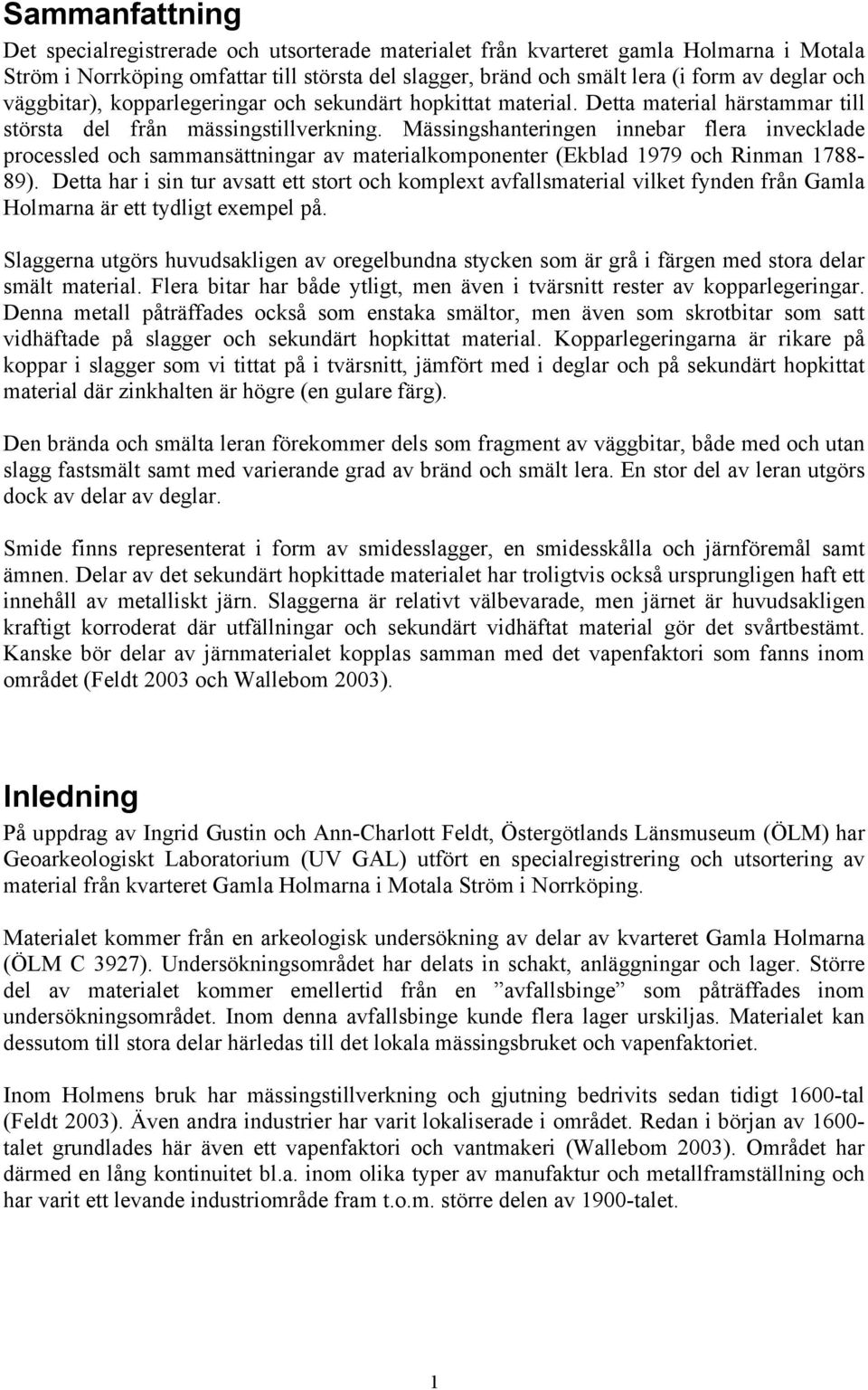 Sammanfattning

Det specialregistrerade och utsorterade materialet från kvarteret gamla Holmarna i Motala Ström i Norrköping omfattar till största del slagger, bränd och smält lera (i form av deglar och väggbitar), kopparlegeringar och sekundärt hopkittat material. Detta material härstammar till största del från mässingstillverkning. Mässingshanteringen innebar flera invecklade processled och sammansättningar av materialkomponenter (Ekblad 1979 och Rinman 1788-89). Detta har i sin tur avsatt ett stort och komplext avfallsmaterial vilket fynden från Gamla Holmarna är ett tydligt exempel på.

Slaggerna utgörs huvudsakligen av oregelbundna stycken som är grå i färgen med stora delar smält material. Flera bitar har både ytligt, men även i tvärsnitt rester av kopparlegeringar. Denna metall påträffades också som enstaka smältor, men även som skrotbitar som satt vidhäftade på slagger och sekundärt hopkittat material. Kopparlegeringarna är rikare på koppar i slagger som vi tittat på i tvärsnitt, jämfört med i deglar och på sekundärt hopkittat material där zinkhalten är högre (en gulare färg).

Den brända och smälta leran förekommer dels som fragment av väggbitar, både med och utan slagg fastsmält samt med varierande grad av bränd och smält lera. En stor del av leran utgörs dock av delar av deglar.

Smide finns representerat i form av smidesslagger, en smidesskålla och järnföremål samt ämnen. Delar av det sekundärt hopkittade materialet har troligtvis också ursprungligen haft ett innehåll av metalliskt järn. Slaggerna är relativt välbevarade, men järnet är huvudsakligen kraftigt korroderat där utfällningar och sekundärt vidhäftat material gör det svårtbestämt. Kanske bör delar av järnmaterialet kopplas samman med det vapenfaktori som fanns inom området (Feldt 2003 och Wallebom 2003).

Inledning

På uppdrag av Ingrid Gustin och Ann-Charlott Feldt, Östergötlands Länsmuseum (ÖLM) har Geoarkeologiskt Laboratorium (UV GAL) utfört en specialregistrering och utsortering av material från kvarteret Gamla Holmarna i Motala Ström i Norrköping.

Materialet kommer från en arkeologisk undersökning av delar av kvarteret Gamla Holmarna (ÖLM C 3927). Undersökningsområdet har delats in schakt, anläggningar och lager. Större del av materialet kommer emellertid från en ”avfallsbinge” som påträffades inom undersökningsområdet. Inom denna avfallsbinge kunde flera lager urskiljas. Materialet kan dessutom till stora delar härledas till det lokala mässingsbruket och vapenfaktoriet.

Inom Holmens bruk har mässingstillverkning och gjutning bedrivits sedan tidigt 1600-tal (Feldt 2003). Även andra industrier har varit lokaliserade i området. Redan i början av 1600-talet grundlades här även ett vapenfaktori och vantmakeri (Wallebom 2003). Området har därmed en lång kontinuitet bl.a. inom olika typer av manufaktur och metallframställning och har varit ett levande industriområde fram t.o.m. större delen av 1900-talet.

1